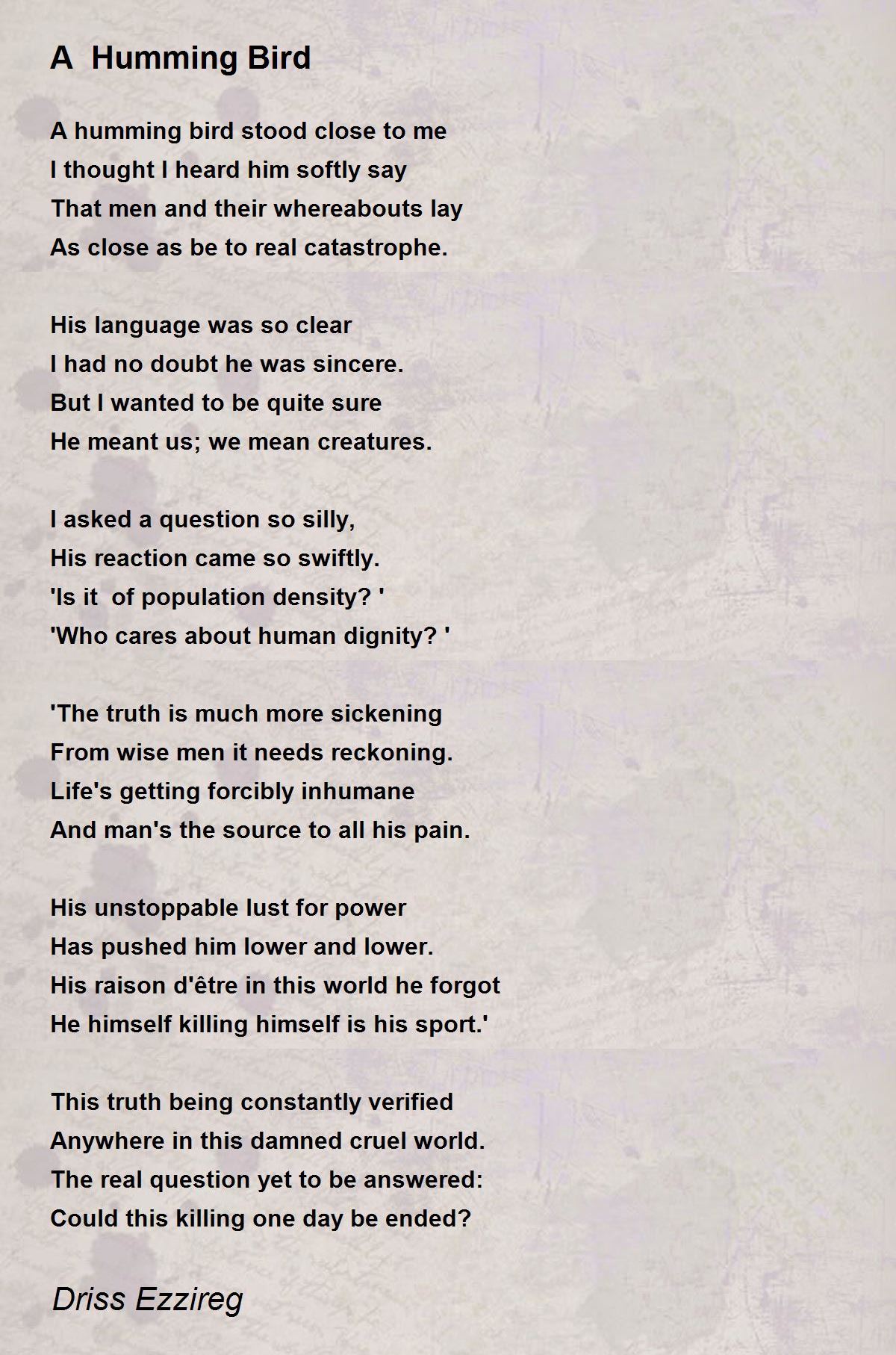 A  Humming Bird

A humming bird stood close to me
I thought I heard him softly say
That men and their whereabouts lay
As close as be to real catastrophe.

His language was so clear
I had no doubt he was sincere.
But I wanted to be quite sure
He meant us; we mean creatures.

I asked a question so silly,
His reaction came so swiftly.
'Is it  of population density? '
'Who cares about human dignity? '

'The truth is much more sickening
From wise men it needs reckoning.
Life's getting forcibly inhumane
And man's the source to all his pain.

His unstoppable lust for power
Has pushed him lower and lower.
His raison d'être in this world he forgot
He himself killing himself is his sport.'

This truth being constantly verified
Anywhere in this damned cruel world.
The real question yet to be answered:
Could this killing one day be ended?

Driss Ezzireg